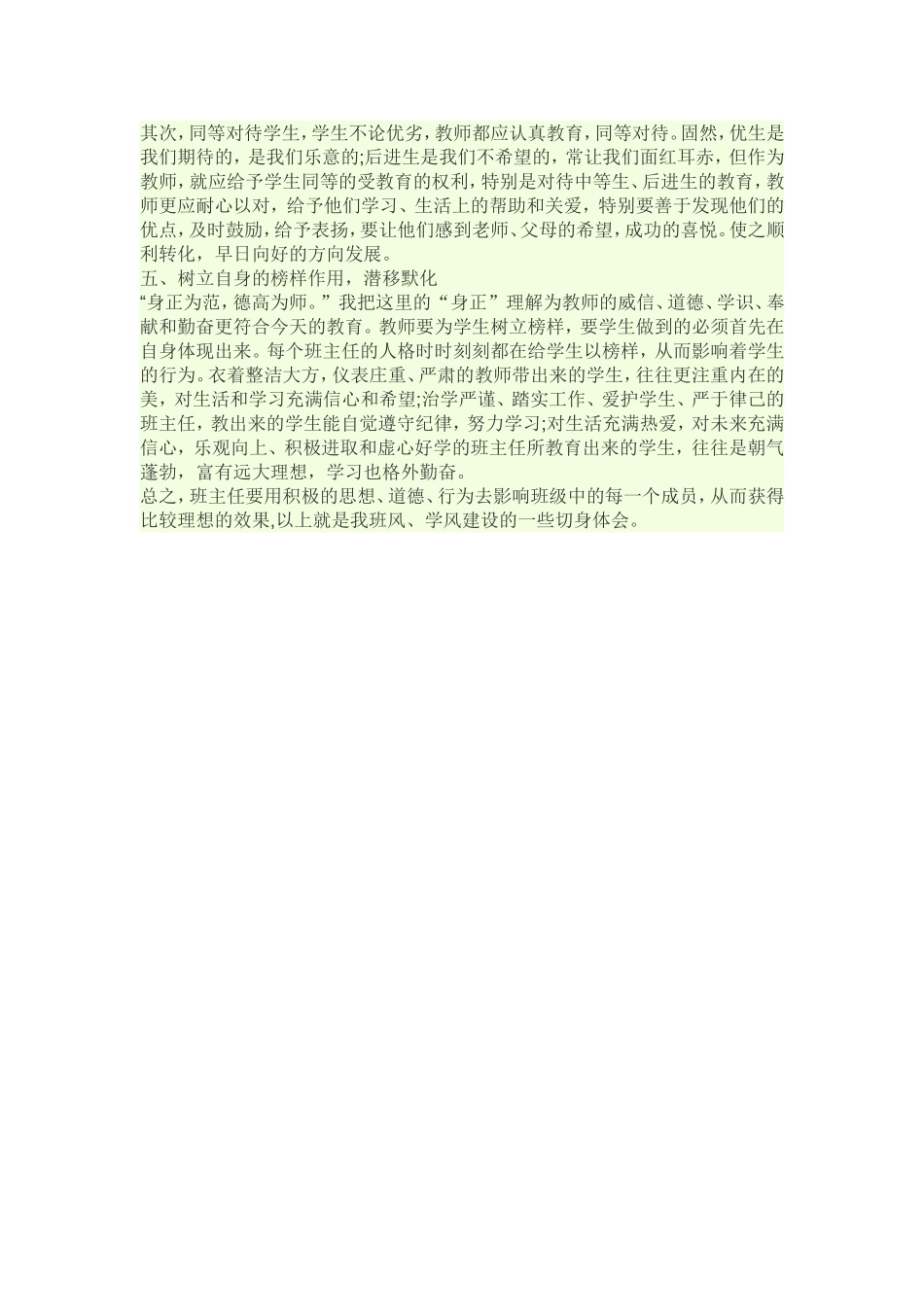 其次，同等对待学生，学生不论优劣，教师都应认真教育，同等对待。固然，优生是我们期待的，是我们乐意的;后进生是我们不希望的，常让我们面红耳赤，但作为教师，就应给予学生同等的受教育的权利，特别是对待中等生、后进生的教育，教师更应耐心以对，给予他们学习、生活上的帮助和关爱，特别要善于发现他们的优点，及时鼓励，给予表扬，要让他们感到老师、父母的希望，成功的喜悦。使之顺利转化，早日向好的方向发展。

五、树立自身的榜样作用，潜移默化

“身正为范，德高为师。”我把这里的“身正”理解为教师的威信、道德、学识、奉献和勤奋更符合今天的教育。教师要为学生树立榜样，要学生做到的必须首先在自身体现出来。每个班主任的人格时时刻刻都在给学生以榜样，从而影响着学生的行为。衣着整洁大方，仪表庄重、严肃的教师带出来的学生，往往更注重内在的美，对生活和学习充满信心和希望;治学严谨、踏实工作、爱护学生、严于律己的班主任，教出来的学生能自觉遵守纪律，努力学习;对生活充满热爱，对未来充满信心，乐观向上、积极进取和虚心好学的班主任所教育出来的学生，往往是朝气蓬勃，富有远大理想，学习也格外勤奋。

总之，班主任要用积极的思想、道德、行为去影响班级中的每一个成员，从而获得比较理想的效果，以上就是我班风、学风建设的一些切身体会。